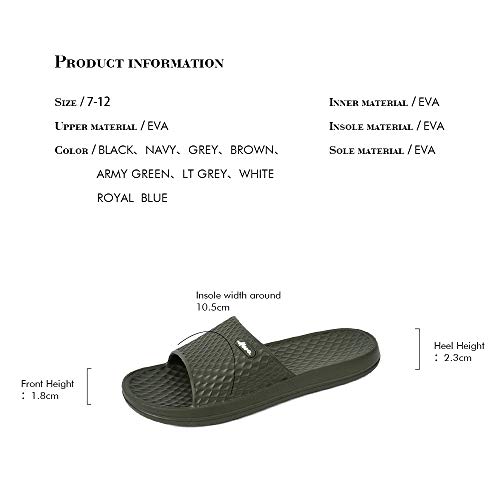 PRODUCT INFORMATION

SIZE / 7-12

UPPER MATERIAL / EVA

COLOR / BLACK、NAVY、GREY、BROWN、ARMY GREEN、LT GREY、WHITE ROYAL BLUE

INNER MATERIAL / EVA

INSOLE MATERIAL / EVA

SOLE MATERIAL / EVA

Insole width around 10.5cm

Heel Height ：2.3cm

Front Height ：1.8cm